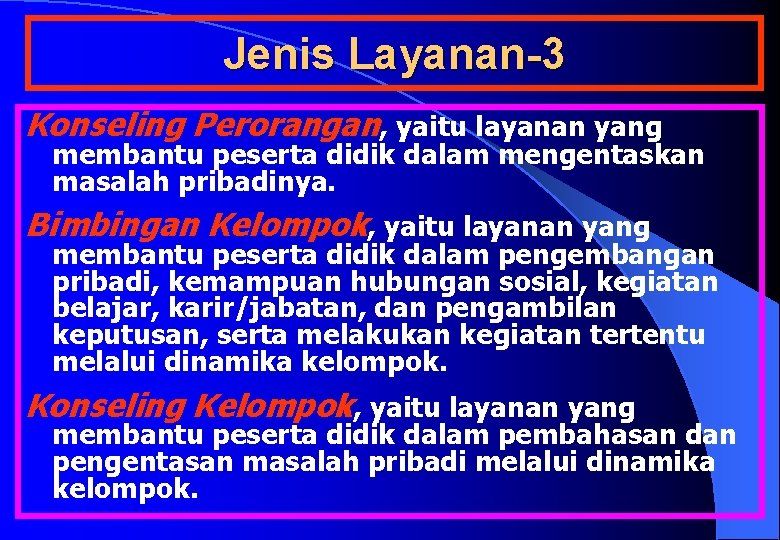 Jenis Layanan-3

Konseling Perorangan, yaitu layanan yang membantu peserta didik dalam mengentaskan masalah pribadinya.

Bimbingan Kelompok, yaitu layanan yang membantu peserta didik dalam pengembangan pribadi, kemampuan hubungan sosial, kegiatan belajar, karir/jabatan, dan pengambilan keputusan, serta melakukan kegiatan tertentu melalui dinamika kelompok.

Konseling Kelompok, yaitu layanan yang membantu peserta didik dalam pembahasan dan pengentasan masalah pribadi melalui dinamika kelompok.